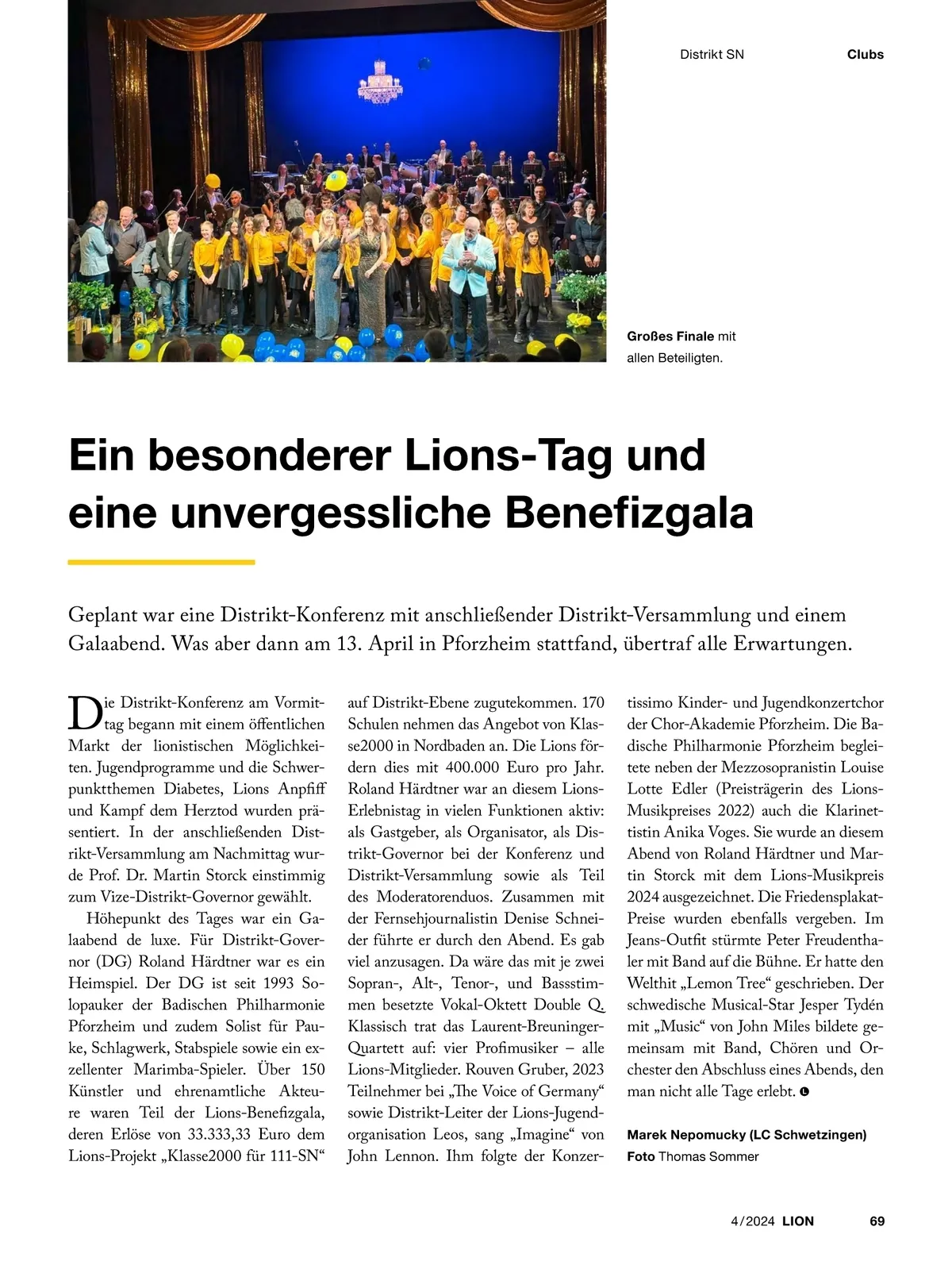 Distrikt SN Clubs

Großes Finale mit allen Beteiligten.

Ein besonderer Lions-Tag und eine unvergessliche Benefizgala

Geplant war eine Distrikt-Konferenz mit anschließender Distrikt-Versammlung und einem Galaabend. Was aber dann am 13. April in Pforzheim stattfand, übertraf alle Erwartungen.

Die Distrikt-Konferenz am Vormittag begann mit einem öffentlichen Markt der lionistischen Möglichkeiten. Jugendprogramme und die Schwerpunktthemen Diabetes, Lions Anpfiff und Kampf dem Herztod wurden präsentiert. In der anschließenden Distrikt-Versammlung am Nachmittag wurde Prof. Dr. Martin Storck einstimmig zum Vize-Distrikt-Governor gewählt.

Höhepunkt des Tages war ein Galaabend de luxe. Für Distrikt-Governor (DG) Roland Härdtner war es ein Heimspiel. Der DG ist seit 1993 Solopauker der Badischen Philharmonie Pforzheim und zudem Solist für Pauke, Schlagwerk, Stabspiele sowie ein exzellenter Marimba-Spieler. Über 150 Künstler und ehrenamtliche Akteure waren Teil der Lions-Benefizgala, deren Erlöse von 33.333,33 Euro dem Lions-Projekt „Klasse2000 für 111-SN“ auf Distrikt-Ebene zugutekommen. 170 Schulen nehmen das Angebot von Klasse2000 in Nordbaden an. Die Lions fördern dies mit 400.000 Euro pro Jahr. Roland Härdtner war an diesem Lions-Erlebnistag in vielen Funktionen aktiv: als Gastgeber, als Organisator, als Distrikt-Governor bei der Konferenz und Distrikt-Versammlung sowie als Teil des Moderatorenduos. Zusammen mit der Fernsehjournalistin Denise Schneider führte er durch den Abend. Es gab viel anzusagen. Da wäre das mit je zwei Sopran-, Alt-, Tenor-, und Bassstimmen besetzte Vokal-Oktett Double Q. Klassisch trat das Laurent-Breuninger-Quartett auf: vier Profimusiker – alle Lions-Mitglieder. Rouven Gruber, 2023 Teilnehmer bei „The Voice of Germany“ sowie Distrikt-Leiter der Lions-Jugendorganisation Leos, sang „Imagine“ von John Lennon. Ihm folgte der Konzertissimo Kinder- und Jugendkonzertchor der Chor-Akademie Pforzheim. Die Badische Philharmonie Pforzheim begleitete neben der Mezzosopranistin Louise Lotte Edler (Preisträgerin des Lions-Musikpreises 2022) auch die Klarinettistin Anika Voges. Sie wurde an diesem Abend von Roland Härdtner und Martin Storck mit dem Lions-Musikpreis 2024 ausgezeichnet. Die Friedensplakat-Preise wurden ebenfalls vergeben. Im Jeans-Outfit stürmte Peter Freudenthaler mit Band auf die Bühne. Er hatte den Welthit „Lemon Tree“ geschrieben. Der schwedische Musical-Star Jesper Tydén mit „Music“ von John Miles bildete gemeinsam mit Band, Chören und Orchester den Abschluss eines Abends, den man nicht alle Tage erlebt.

Marek Nepomucky (LC Schwetzingen)
Foto Thomas Sommer

4/2024 LION 69